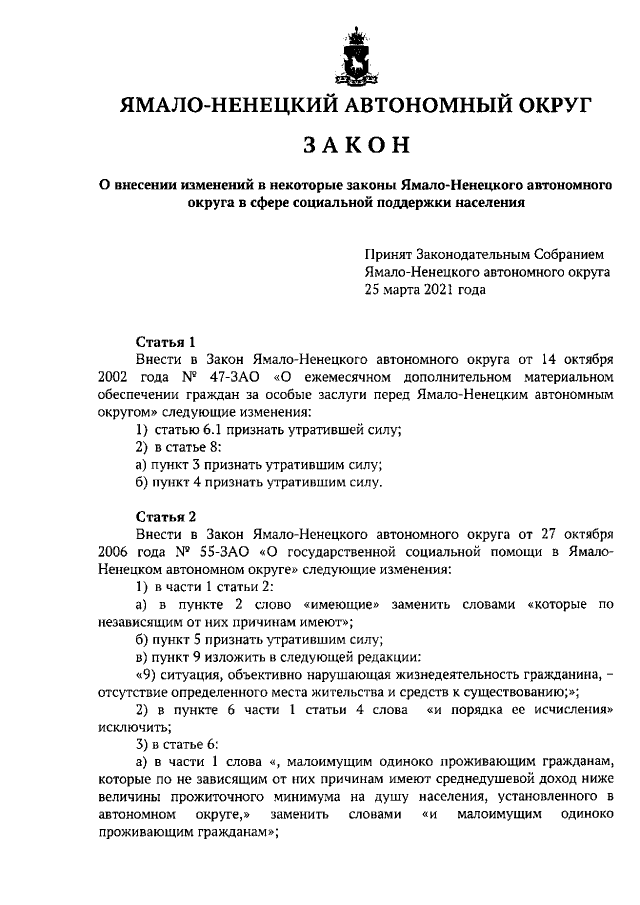 ЯМАЛО-НЕНЕЦКИЙ АВТОНОМНЫЙ ОКРУГ

ЗАКОН

О внесении изменений в некоторые законы Ямало-Ненецкого автономного округа в сфере социальной поддержки населения

Принят Законодательным Собранием Ямало-Ненецкого автономного округа 25 марта 2021 года

Статья 1

Внести в Закон Ямало-Ненецкого автономного округа от 14 октября 2002 года № 47-ЗАО «О ежемесячном дополнительном материальном обеспечении граждан за особые заслуги перед Ямало-Ненецким автономным округом» следующие изменения:

1) статью 6.1 признать утратившей силу;

2) в статье 8:

а) пункт 3 признать утратившим силу;

б) пункт 4 признать утратившим силу.

Статья 2

Внести в Закон Ямало-Ненецкого автономного округа от 27 октября 2006 года № 55-ЗАО «О государственной социальной помощи в Ямало-Ненецком автономном округе» следующие изменения:

1) в части 1 статьи 2:

а) в пункте 2 слово «имеющие» заменить словами «которые по независящим от них причинам имеют»;

б) пункт 5 признать утратившим силу;

в) пункт 9 изложить в следующей редакции:

«9) ситуация, объективно нарушающая жизнедеятельность гражданина, – отсутствие определенного места жительства и средств к существованию;»;

2) в пункте 6 части 1 статьи 4 слова «и порядка ее исчисления» исключить;

3) в статье 6:

а) в части 1 слова «, малоимущим одиноко проживающим гражданам, которые по не зависящим от них причинам имеют среднедушевой доход ниже величины прожиточного минимума на душу населения, установленного в автономном округе,» заменить словами «и малоимущим одиноко проживающим гражданам»;